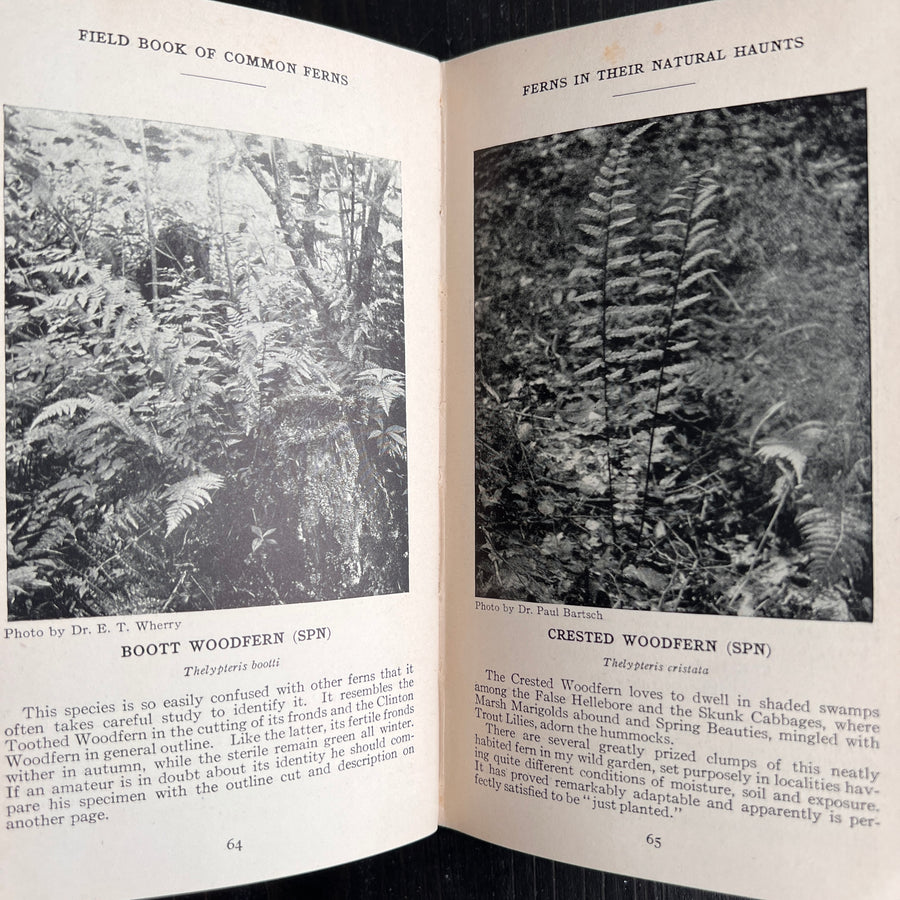 FIELD BOOK OF COMMON FERNS

Photo by Dr. E. T. Wherry

BOOTT WOODFERN (SPN)

Thelypteris bootti

This species is so easily confused with other ferns that it often takes careful study to identify it. It resembles the Toothed Woodfern in the cutting of its fronds and the Clinton Woodfern in general outline. Like the latter, its fertile fronds wither in autumn, while the sterile remain green all winter. If an amateur is in doubt about its identity he should compare his specimen with the outline cut and description on another page.

64

FERNS IN THEIR NATURAL HAUNTS

Photo by Dr. Paul Bartsch

CRESTED WOODFERN (SPN)

Thelypteris cristata

The Crested Woodfern loves to dwell in shaded swamps among the False Hellebore and the Skunk Cabbages, where Marsh Marigolds abound and Spring Beauties, mingled with Trout Lilies, adorn the hummocks.

There are several greatly prized clumps of this neatly habited fern in my wild garden, set purposely in localities having quite different conditions of moisture, soil and exposure. It has proved remarkably adaptable and apparently is perfectly satisfied to be "just planted."

65